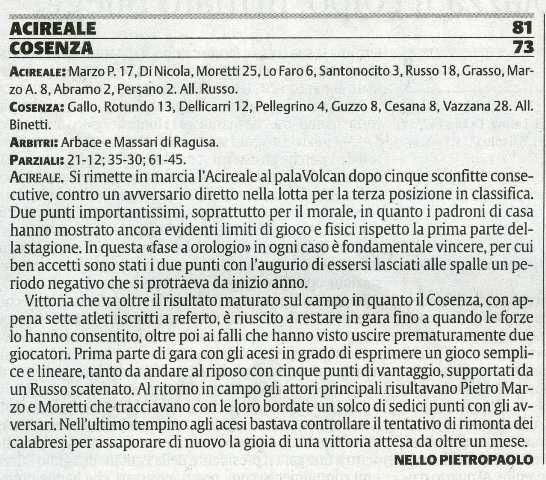 ACIREALE 81
COSENZA 73

ACIREALE: Marzo P. 17, Di Nicola, Moretti 25, Lo Faro 6, Santonocito 3, Russo 18, Grasso, Marzo A. 8, Abramo 2, Persano 2. All. Russo.

COSENZA: Gallo, Rotundo 13, Dellicarri 12, Pellegrino 4, Guzzo 8, Cesana 8, Vazzana 28. All. Binetti.

ARBITRI: Arbace e Massari di Ragusa.

PARZIALI: 21-12; 35-30; 61-45.

ACIREALE. Si rimette in marcia l'Acireale al palaVolcan dopo cinque sconfitte consecutive, contro un avversario diretto nella lotta per la terza posizione in classifica. Due punti importantissimi, soprattutto per il morale, in quanto i padroni di casa hanno mostrato ancora evidenti limiti di gioco e fisici rispetto la prima parte della stagione. In questa «fase a orologio» in ogni caso è fondamentale vincere, per cui ben accetti sono stati i due punti con l'augurio di essersi lasciati alle spalle un periodo negativo che si protraeva da inizio anno.

Vittoria che va oltre il risultato maturato sul campo in quanto il Cosenza, con appena sette atleti iscritti a referto, è riuscito a restare in gara fino a quando le forze lo hanno consentito, oltre poi ai falli che hanno visto uscire prematuramente due giocatori. Prima parte di gara con gli acesi in grado di esprimere un gioco semplice e lineare, tanto da andare al riposo con cinque punti di vantaggio, supportati da un Russo scatenato. Al ritorno in campo gli attori principali risultavano Pietro Marzo e Moretti che tracciavano con le loro bordate un solco di sedici punti con gli avversari. Nell'ultimo tempino agli acesi bastava controllare il tentativo di rimonta dei calabresi per assaporare di nuovo la gioia di una vittoria attesa da oltre un mese.

NELLO PIETROPAOLO